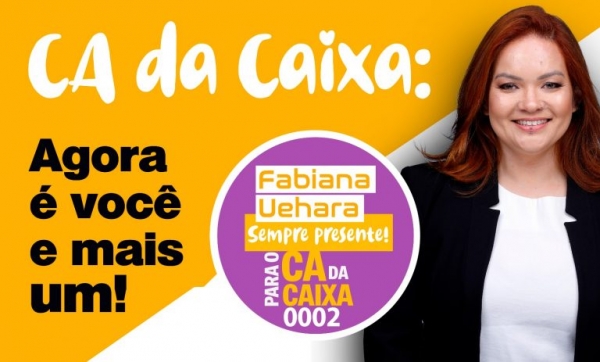 CA da Caixa:

Agora é você e mais um!

Fabiana Uehara
Sempre presente!
PARA O CA DA CAIXA
0002